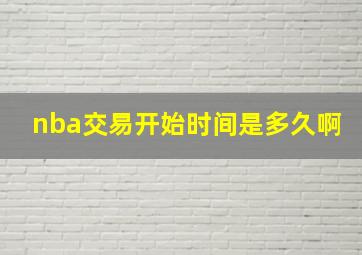 nba交易开始时间是多久啊